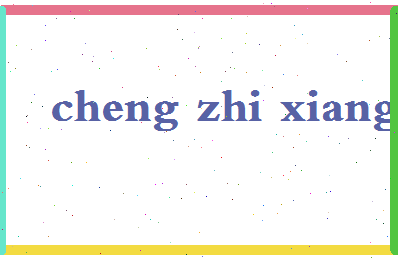 cheng zhi xiang